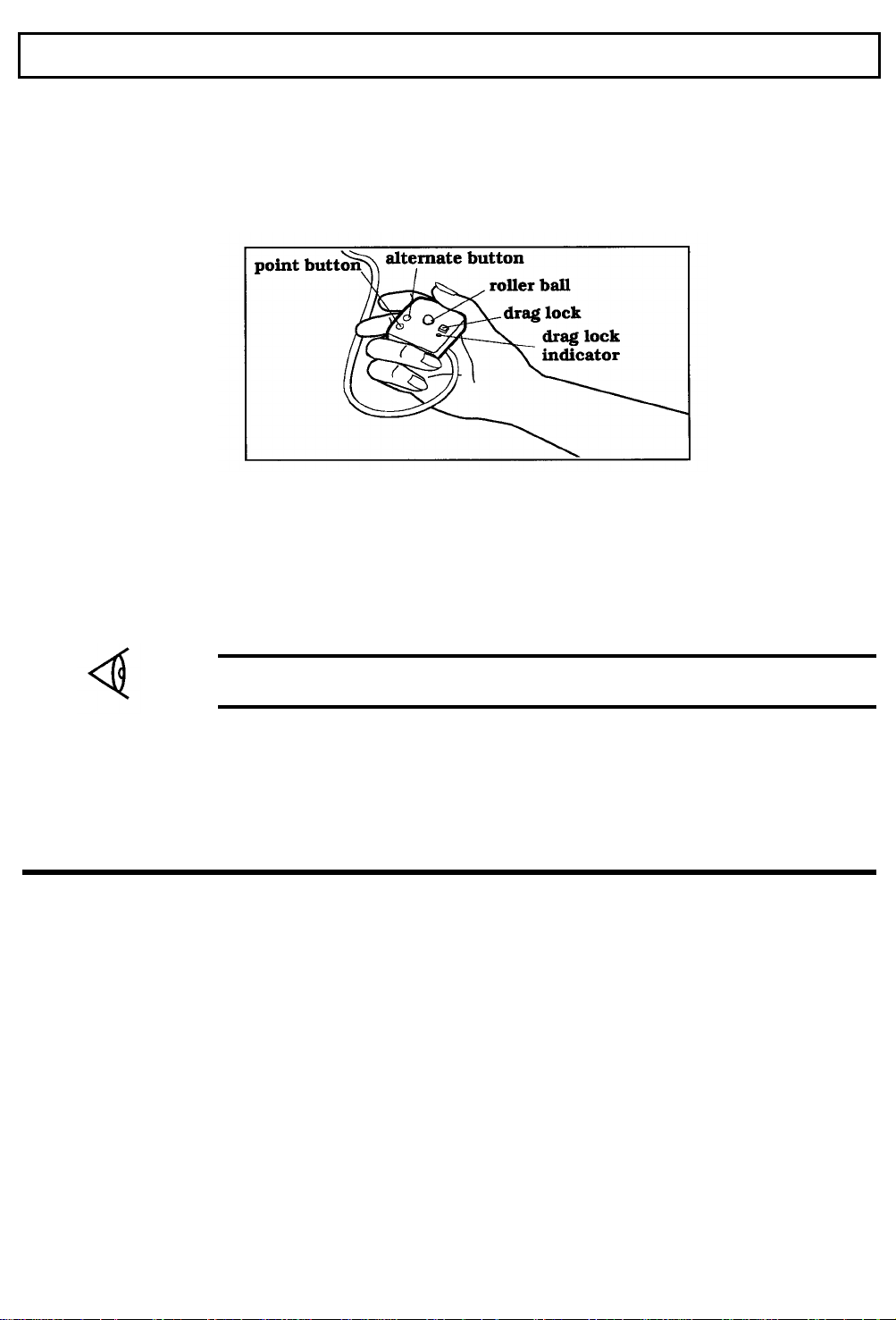 point button
alternate button
roller ball
drag lock
drag lock indicator